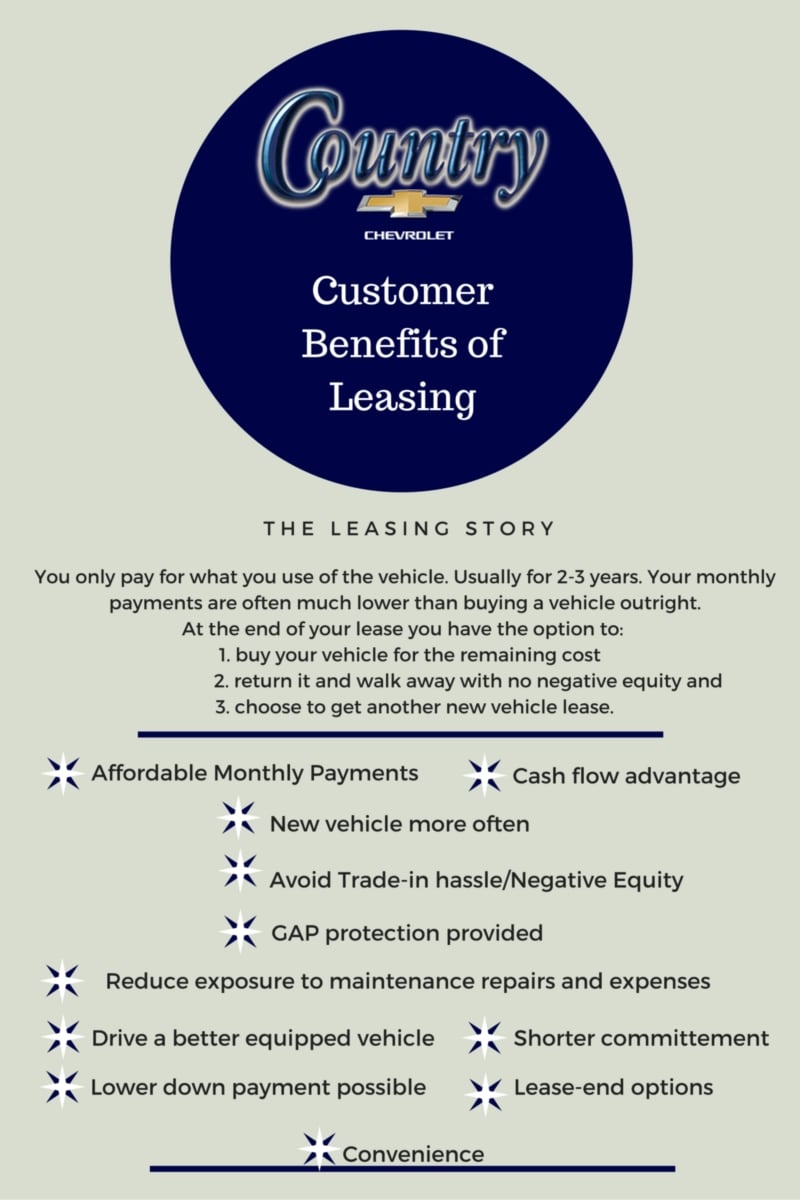 Country

CHEVROLET

Customer Benefits of Leasing

THE LEASING STORY

You only pay for what you use of the vehicle. Usually for 2-3 years. Your monthly payments are often much lower than buying a vehicle outright.

At the end of your lease you have the option to:
1. buy your vehicle for the remaining cost
2. return it and walk away with no negative equity and
3. choose to get another new vehicle lease.

Affordable Monthly Payments

Cash flow advantage

New vehicle more often

Avoid Trade-in hassle/Negative Equity

GAP protection provided

Reduce exposure to maintenance repairs and expenses

Drive a better equipped vehicle

Shorter committement

Lower down payment possible

Lease-end options

Convenience